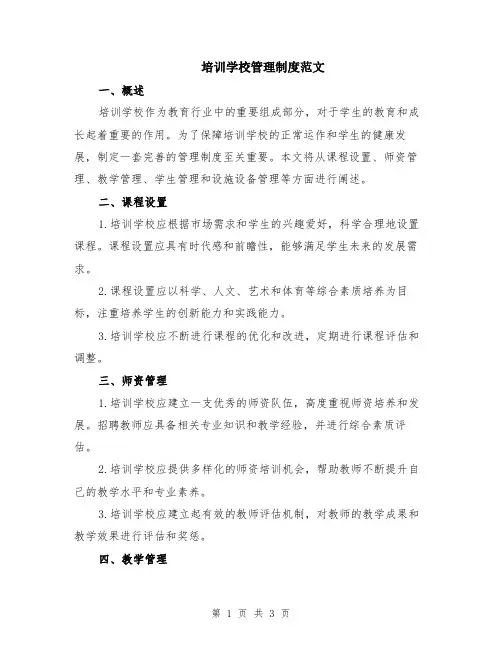 培训学校管理制度范文

一、概述

培训学校作为教育行业中的重要组成部分，对于学生的教育和成长起着重要的作用。为了保障培训学校的正常运作和学生的健康发展，制定一套完善的管理制度至关重要。本文将从课程设置、师资管理、教学管理、学生管理和设施设备管理等方面进行阐述。

二、课程设置

1.培训学校应根据市场需求和学生的兴趣爱好，科学合理地设置课程。课程设置应具有时代感和前瞻性，能够满足学生未来的发展需求。

2.课程设置应以科学、人文、艺术和体育等综合素质培养为目标，注重培养学生的创新能力和实践能力。

3.培训学校应不断进行课程的优化和改进，定期进行课程评估和调整。

三、师资管理

1.培训学校应建立一支优秀的师资队伍，高度重视师资培养和发展。招聘教师应具备相关专业知识和教学经验，并进行综合素质评估。

2.培训学校应提供多样化的师资培训机会，帮助教师不断提升自己的教学水平和专业素养。

3.培训学校应建立起有效的教师评估机制，对教师的教学成果和教学效果进行评估和奖惩。

四、教学管理

第 1 页 共 3 页